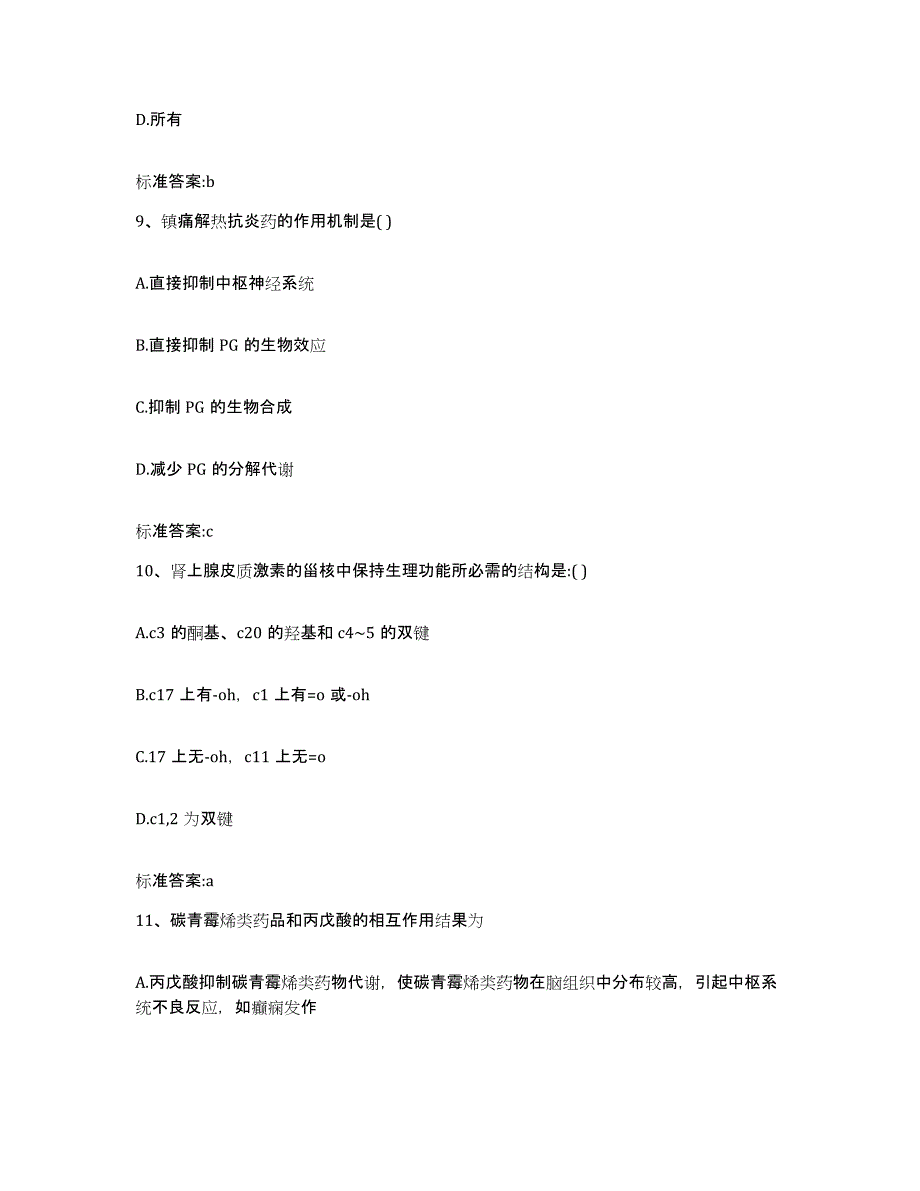 D.所有

标准答案:b

9、镇痛解热抗炎药的作用机制是( )

A.直接抑制中枢神经系统

B.直接抑制 PG 的生物效应

C.抑制 PG 的生物合成

D.减少 PG 的分解代谢

标准答案:c

10、肾上腺皮质激素的甾核中保持生理功能所必需的结构是:( )

A.c3 的酮基、c20 的羟基和 c4~5 的双键

B.c17 上有-oh，c1 上有=o 或-oh

C.17 上无-oh，c11 上无=o

D.c1,2 为双键

标准答案:a

11、碳青霉烯类药品和丙戊酸的相互作用结果为

A.丙戊酸抑制碳青霉烯类药物代谢，使碳青霉烯类药物在脑组织中分布较高，引起中枢系统不良反应，如癫痫发作